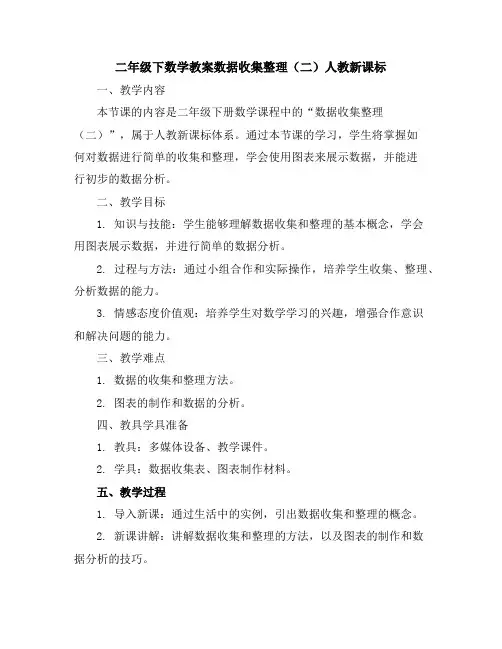 二年级下数学教案数据收集整理（二）人教新课标

一、教学内容

本节课的内容是二年级下册数学课程中的“数据收集整理（二）”，属于人教新课标体系。通过本节课的学习，学生将掌握如何对数据进行简单的收集和整理，学会使用图表来展示数据，并能进行初步的数据分析。

二、教学目标

1. 知识与技能：学生能够理解数据收集和整理的基本概念，学会用图表展示数据，并进行简单的数据分析。

2. 过程与方法：通过小组合作和实际操作，培养学生收集、整理、分析数据的能力。

3. 情感态度价值观：培养学生对数学学习的兴趣，增强合作意识和解决问题的能力。

三、教学难点

1. 数据的收集和整理方法。

2. 图表的制作和数据的分析。

四、教具学具准备

1. 教具：多媒体设备、教学课件。

2. 学具：数据收集表、图表制作材料。

五、教学过程

1. 导入新课：通过生活中的实例，引出数据收集和整理的概念。

2. 新课讲解：讲解数据收集和整理的方法，以及图表的制作和数据分析的技巧。